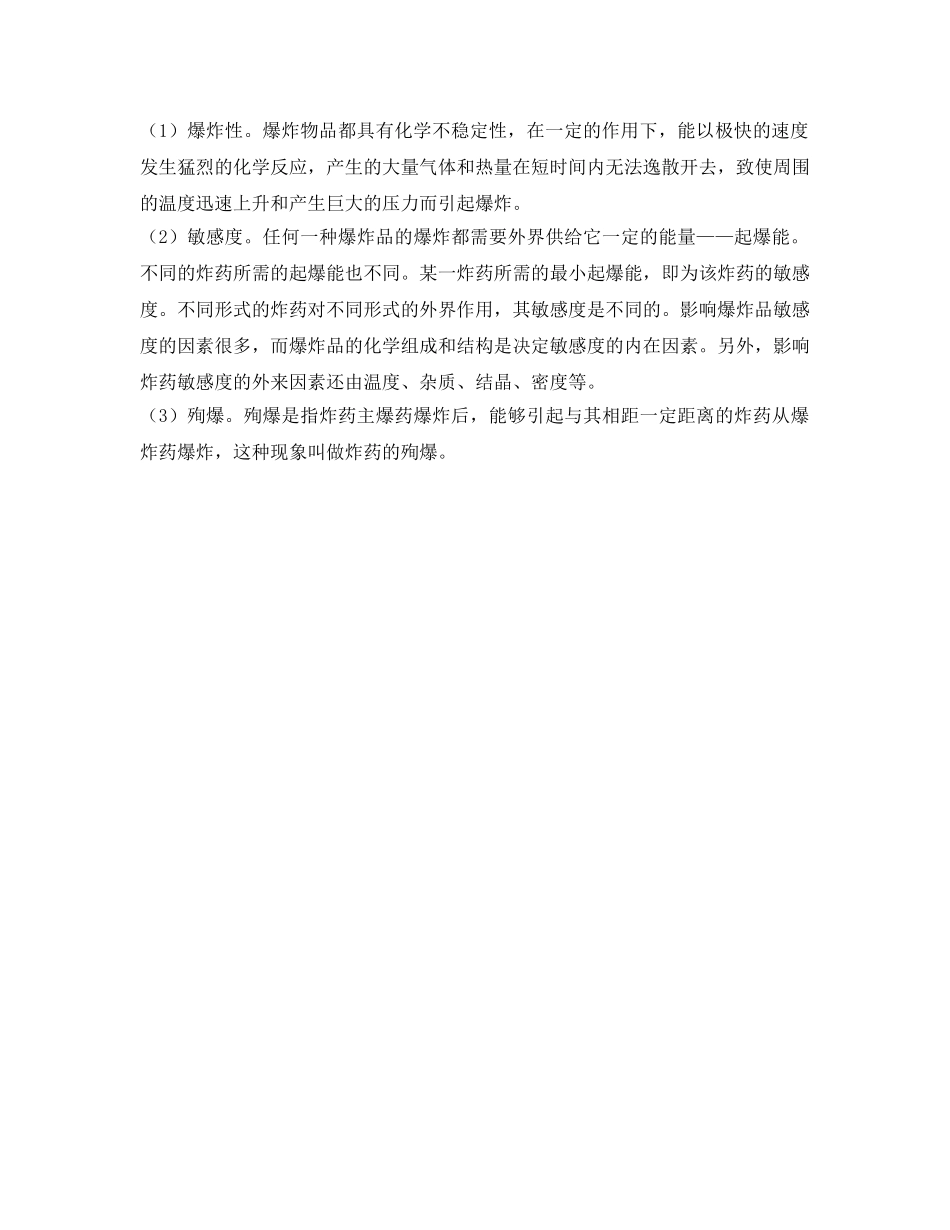 （1）爆炸性。爆炸物品都具有化学不稳定性，在一定的作用下，能以极快的速度发生猛烈的化学反应，产生的大量气体和热量在短时间内无法逸散开去，致使周围的温度迅速上升和产生巨大的压力而引起爆炸。

（2）敏感度。任何一种爆炸品的爆炸都需要外界供给它一定的能量——起爆能。不同的炸药所需的起爆能也不同。某一炸药所需的最小起爆能，即为该炸药的敏感度。不同形式的炸药对不同形式的外界作用，其敏感度是不同的。影响爆炸品敏感度的因素很多，而爆炸品的化学组成和结构是决定敏感度的内在因素。另外，影响炸药敏感度的外来因素还由温度、杂质、结晶、密度等。

（3）殉爆。殉爆是指炸药主爆药爆炸后，能够引起与其相距一定距离的炸药从爆炸药爆炸，这种现象叫做炸药的殉爆。